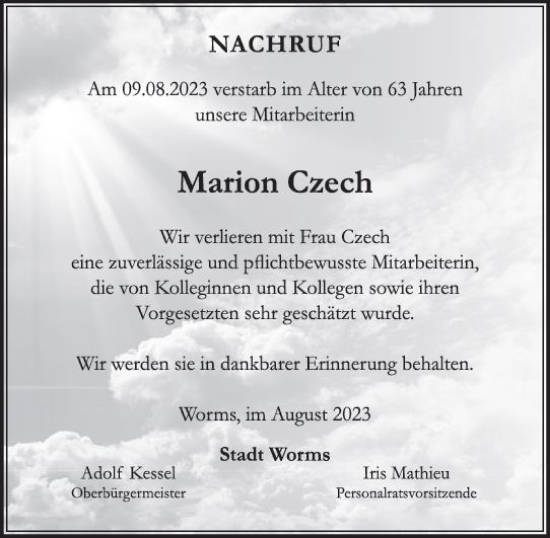 NACHRUF

Am 09.08.2023 verstarb im Alter von 63 Jahren unsere Mitarbeiterin

Marion Czech

Wir verlieren mit Frau Czech eine zuverlässige und pflichtbewusste Mitarbeiterin, die von Kolleginnen und Kollegen sowie ihren Vorgesetzten sehr geschätzt wurde.

Wir werden sie in dankbarer Erinnerung behalten.

Worms, im August 2023

Stadt Worms

Adolf Kessel
Oberbürgermeister

Iris Mathieu
Personalratsvorsitzende